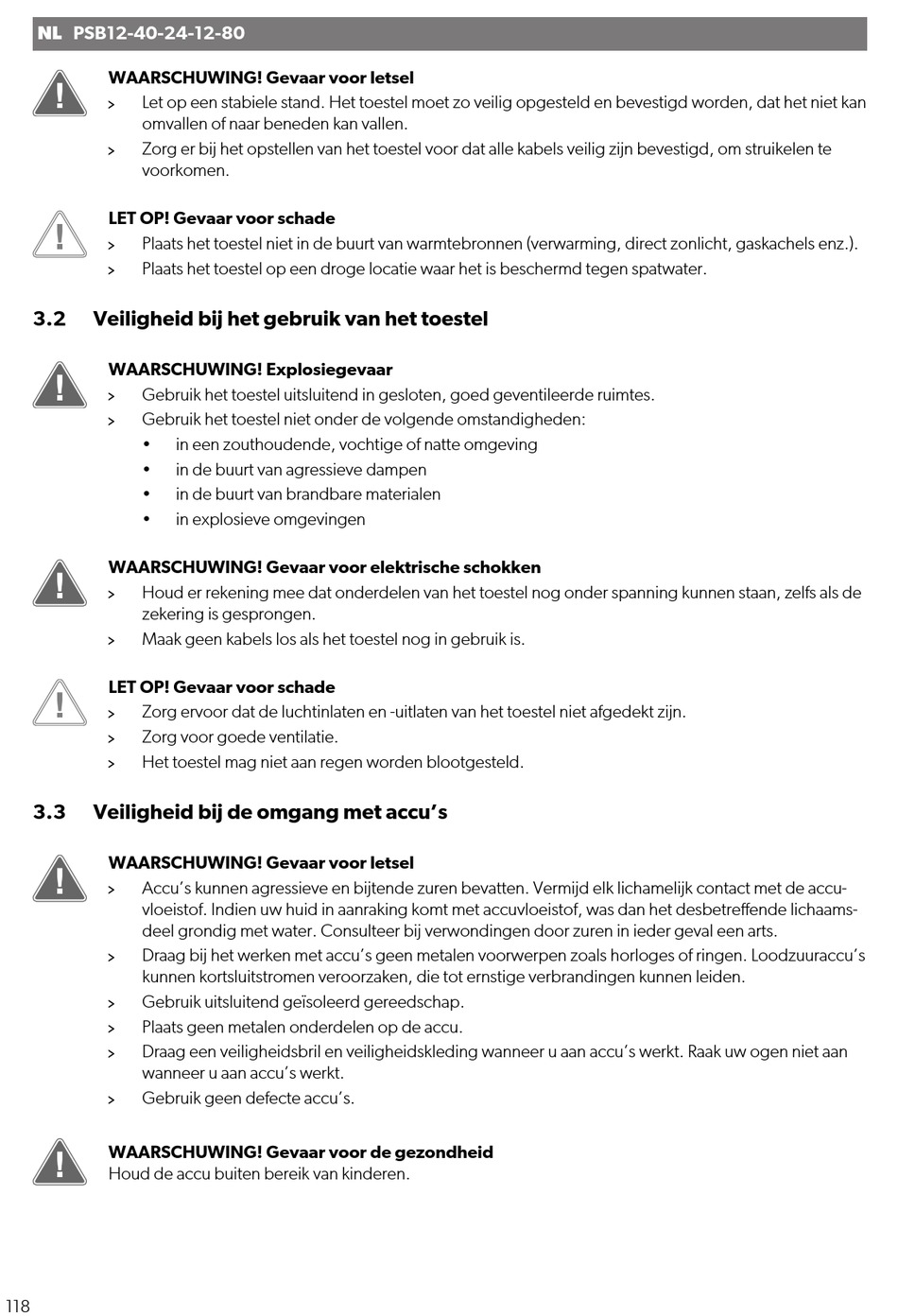 NL PSB12-40-24-12-80

WAARSCHUWING! Gevaar voor letsel
> Let op een stabiele stand. Het toestel moet zo veilig opgesteld en bevestigd worden, dat het niet kan omvallen of naar beneden kan vallen.
> Zorg er bij het opstellen van het toestel voor dat alle kabels veilig zijn bevestigd, om struikelen te voorkomen.

LET OP! Gevaar voor schade
> Plaats het toestel niet in de buurt van warmtebronnen (verwarming, direct zonlicht, gaskachels enz.).
> Plaats het toestel op een droge locatie waar het is beschermd tegen spatwater.

3.2 Veiligheid bij het gebruik van het toestel

WAARSCHUWING! Explosiegevaar
> Gebruik het toestel uitsluitend in gesloten, goed geventileerde ruimtes.
> Gebruik het toestel niet onder de volgende omstandigheden:
• in een zouthoudende, vochtige of natte omgeving
• in de buurt van agressieve dampen
• in de buurt van brandbare materialen
• in explosieve omgevingen

WAARSCHUWING! Gevaar voor elektrische schokken
> Houd er rekening mee dat onderdelen van het toestel nog onder spanning kunnen staan, zelfs als de zekering is gesprongen.
> Maak geen kabels los als het toestel nog in gebruik is.

LET OP! Gevaar voor schade
> Zorg ervoor dat de luchtinlaten en -uitlaten van het toestel niet afgedekt zijn.
> Zorg voor goede ventilatie.
> Het toestel mag niet aan regen worden blootgesteld.

3.3 Veiligheid bij de omgang met accu's

WAARSCHUWING! Gevaar voor letsel
> Accu's kunnen agressieve en bijtende zuren bevatten. Vermijd elk lichamelijk contact met de accuvloeistof. Indien uw huid in aanraking komt met accuvloeistof, was dan het desbetreffende lichaamsdeel grondig met water. Consulteer bij verwondingen door zuren in ieder geval een arts.
> Draag bij het werken met accu's geen metalen voorwerpen zoals horloges of ringen. Loodzuuraccu's kunnen kortsluitstromen veroorzaken, die tot ernstige verbrandingen kunnen leiden.
> Gebruik uitsluitend geïsoleerd gereedschap.
> Plaats geen metalen onderdelen op de accu.
> Draag een veiligheidsbril en veiligheidskleding wanneer u aan accu's werkt. Raak uw ogen niet aan wanneer u aan accu's werkt.
> Gebruik geen defecte accu's.

WAARSCHUWING! Gevaar voor de gezondheid
Houd de accu buiten bereik van kinderen.

118